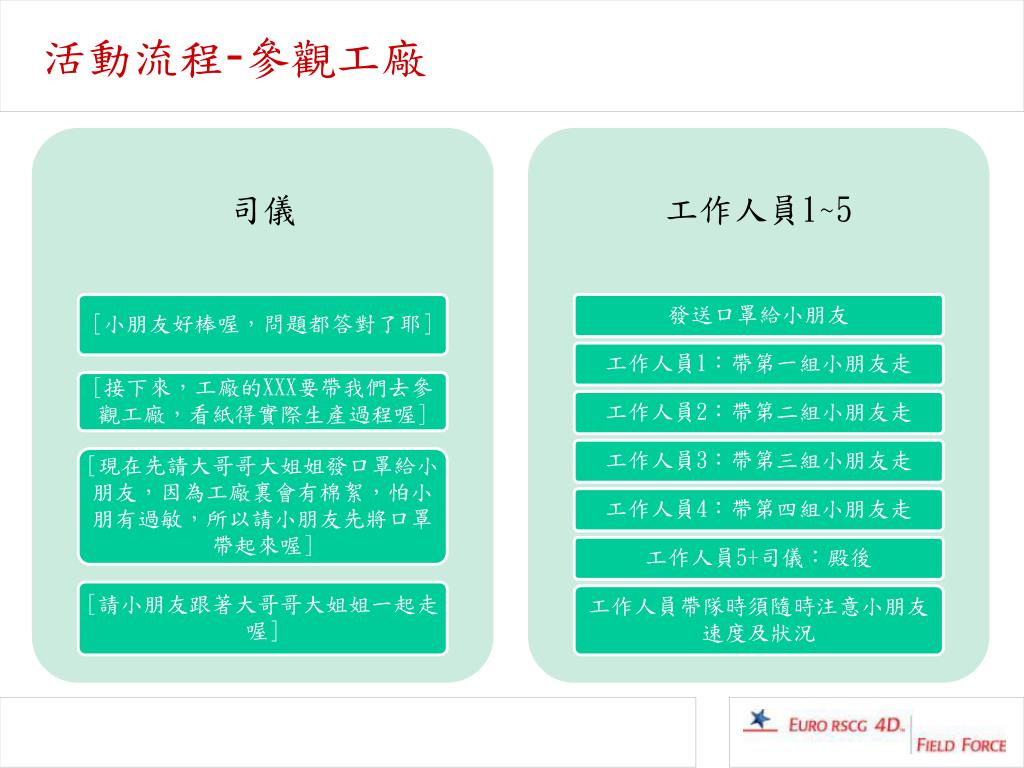 活動流程-參觀工廠

司儀

[小朋友好棒喔，問題都答對了耶]

[接下來，工廠的XXX要帶我們去參觀工廠，看紙得實際生產過程喔]

[現在先請大哥哥大姐姐發口罩給小朋友，因為工廠裏會有棉絮，怕小朋有過敏，所以請小朋友先將口罩帶起來喔]

[請小朋友跟著大哥哥大姐姐一起走喔]

工作人員1~5

發送口罩給小朋友

工作人員1：帶第一組小朋友走

工作人員2：帶第二組小朋友走

工作人員3：帶第三組小朋友走

工作人員4：帶第四組小朋友走

工作人員5+司儀：殿後

工作人員帶隊時須隨時注意小朋友速度及狀況

EURO RSCG 4D. FIELD FORCE